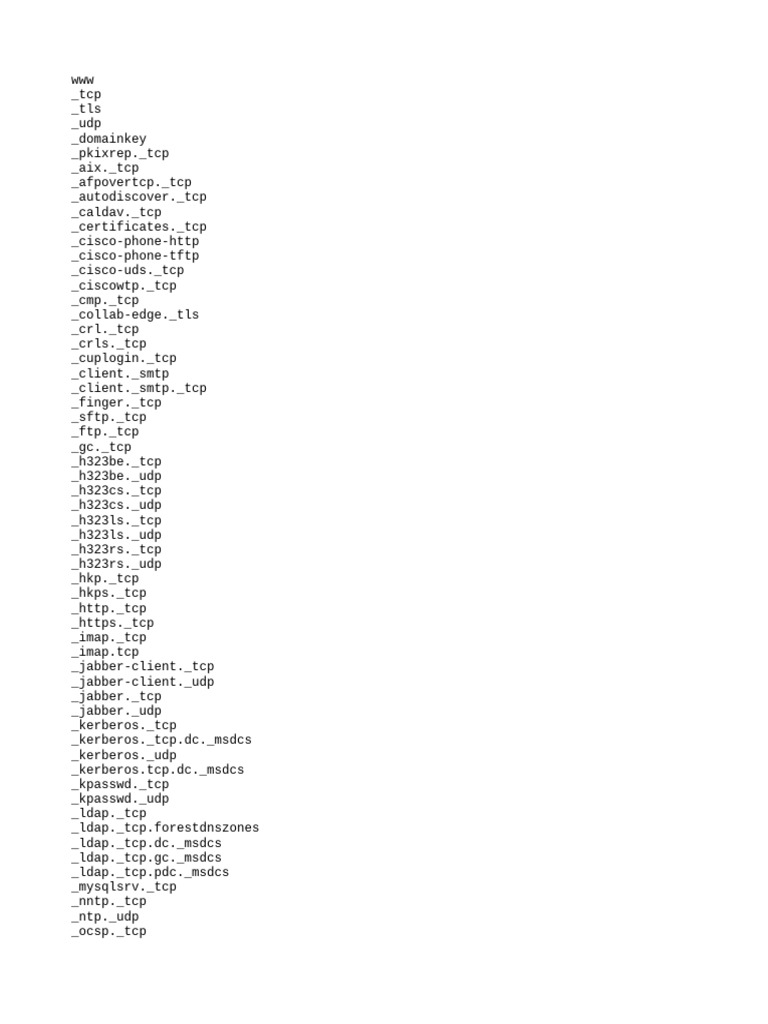 www
_tcp
_tls
_udp
_domainkey
_pkixrep._tcp
_aix._tcp
_afpovertcp._tcp
_autodiscover._tcp
_caldav._tcp
_certificates._tcp
_cisco-phone-http
_cisco-phone-tftp
_cisco-uds._tcp
_ciscowtp._tcp
_cmp._tcp
_collab-edge._tls
_crl._tcp
_crls._tcp
_cuplogin._tcp
_client._smtp
_client._smtp._tcp
_finger._tcp
_sftp._tcp
_ftp._tcp
_gc._tcp
_h323be._tcp
_h323be._udp
_h323cs._tcp
_h323cs._udp
_h323ls._tcp
_h323ls._udp
_h323rs._tcp
_h323rs._udp
_hkp._tcp
_hkps._tcp
_http._tcp
_https._tcp
_imap._tcp
_imap.tcp
_jabber-client._tcp
_jabber-client._udp
_jabber._tcp
_jabber._udp
_kerberos._tcp
_kerberos._tcp.dc._msdcs
_kerberos._udp
_kerberos.tcp.dc._msdcs
_kpasswd._tcp
_kpasswd._udp
_ldap._tcp
_ldap._tcp.forestdnszones
_ldap._tcp.dc._msdcs
_ldap._tcp.gc._msdcs
_ldap._tcp.pdc._msdcs
_mysqlsrv._tcp
_nntp._tcp
_ntp._udp
_ocsp._tcp